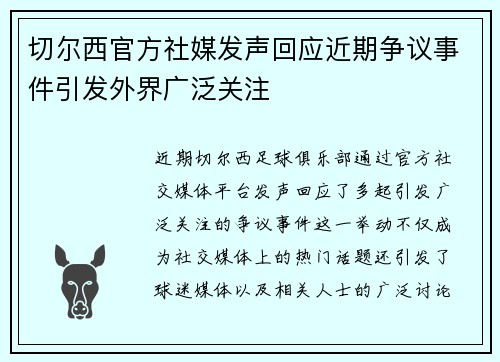 切尔西官方社媒发声回应近期争议事件引发外界广泛关注

近期切尔西足球俱乐部通过官方社交媒体平台发声回应了多起引发广泛关注的争议事件这一举动不仅成为社交媒体上的热门话题还引发了球迷媒体以及相关人士的广泛讨论